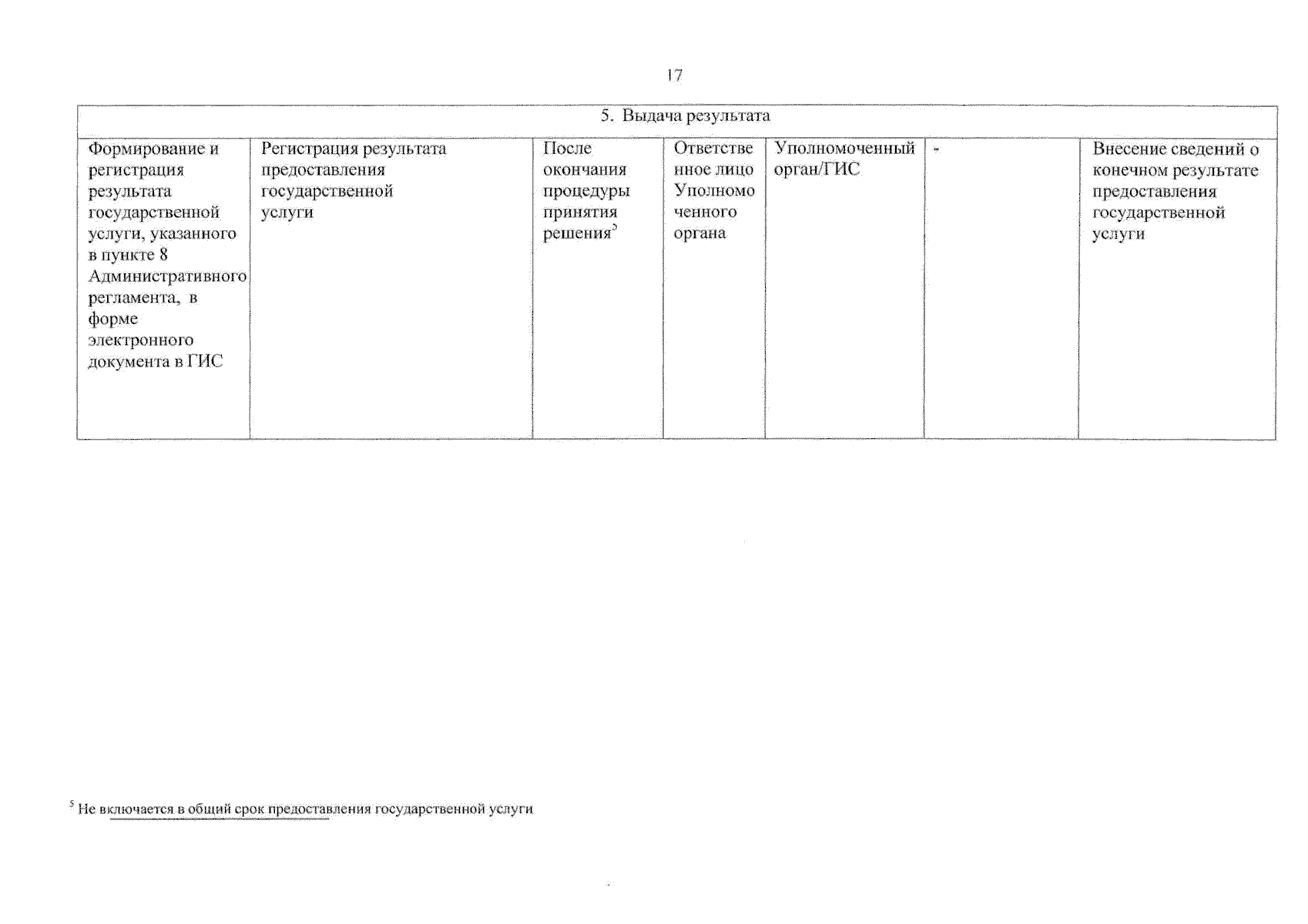 17

| 5. Выдача результата | | | | | | |
|---|---|---|---|---|---|---|
| Формирование и регистрация результата государственной услуги, указанного в пункте 8 Административного регламента, в форме электронного документа в ГИС | Регистрация результата предоставления государственной услуги | После окончания процедуры принятия решения$^5$ | Ответственное лицо Уполномоченного органа | Уполномоченный орган/ГИС | - | Внесение сведений о конечном результате предоставления государственной услуги |

$^5$ Не включается в общий срок предоставления государственной услуги